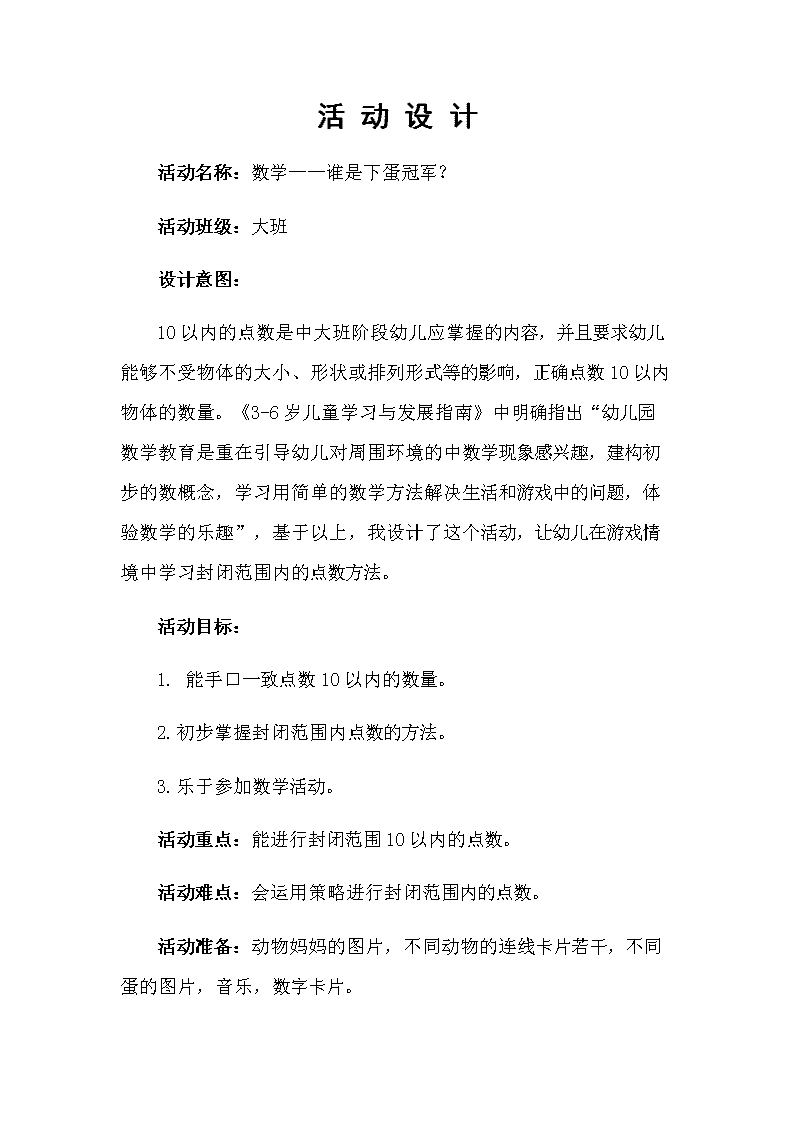 活 动 设 计

活动名称：数学——谁是下蛋冠军？

活动班级：大班

设计意图：

10以内的点数是中大班阶段幼儿应掌握的内容，并且要求幼儿能够不受物体的大小、形状或排列形式等的影响，正确点数10以内物体的数量。《3-6岁儿童学习与发展指南》中明确指出“幼儿园数学教育是重在引导幼儿对周围环境的中数学现象感兴趣，建构初步的数概念，学习用简单的数学方法解决生活和游戏中的问题，体验数学的乐趣”，基于以上，我设计了这个活动，让幼儿在游戏情境中学习封闭范围内的点数方法。

活动目标：

1. 能手口一致点数10以内的数量。

2.初步掌握封闭范围内点数的方法。

3.乐于参加数学活动。

活动重点：能进行封闭范围10以内的点数。

活动难点：会运用策略进行封闭范围内的点数。

活动准备：动物妈妈的图片，不同动物的连线卡片若干，不同蛋的图片，音乐，数字卡片。